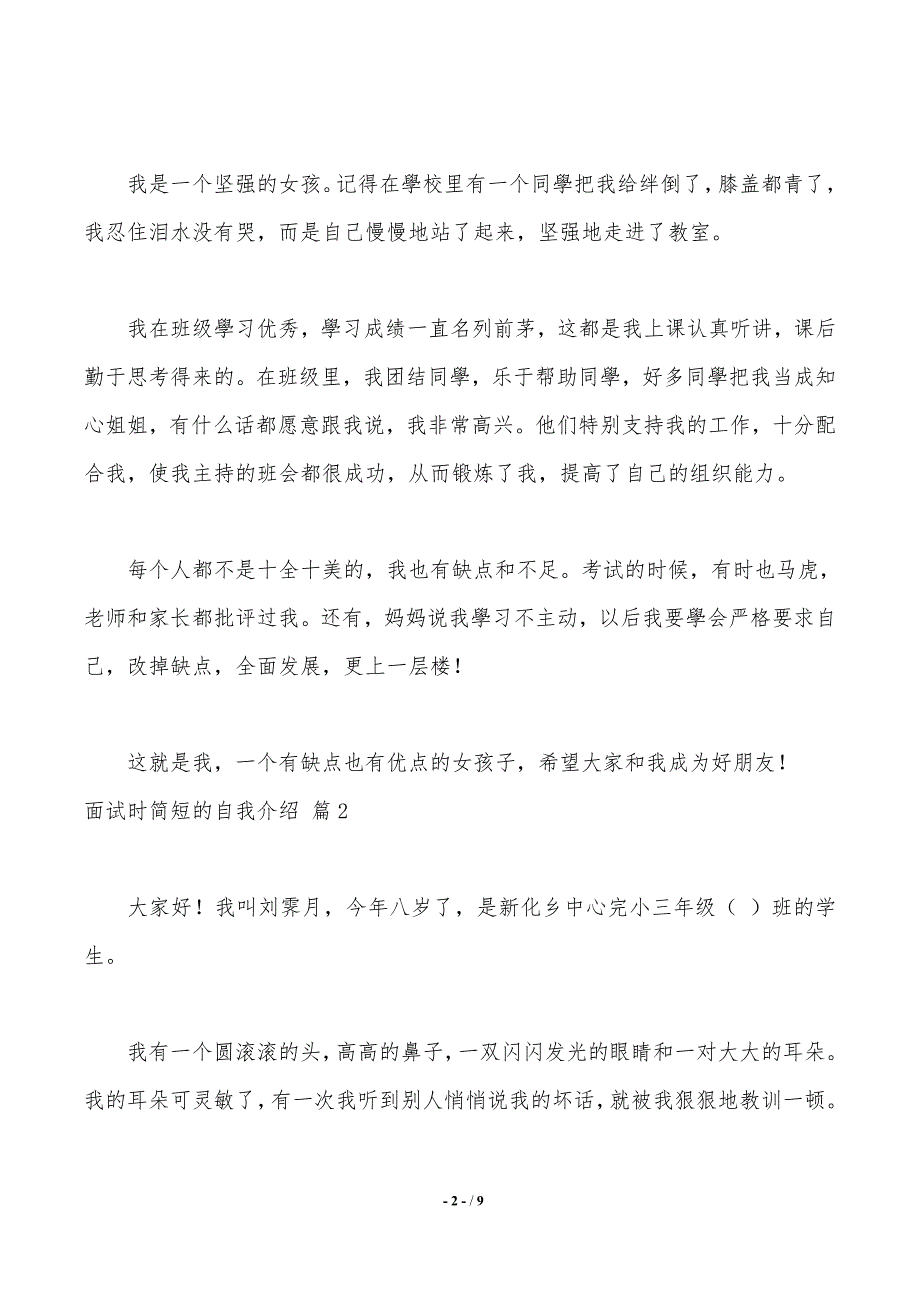 我是一个坚强的女孩。记得在學校里有一个同學把我给绊倒了，膝盖都青了，我忍住泪水没有哭，而是自己慢慢地站了起来，坚强地走进了教室。

我在班级學习优秀，學习成绩一直名列前茅，这都是我上课认真听讲，课后勤于思考得来的。在班级里，我团结同學，乐于帮助同學，好多同學把我当成知心姐姐，有什么话都愿意跟我说，我非常高兴。他们特别支持我的工作，十分配合我，使我主持的班会都很成功，从而锻炼了我，提高了自己的组织能力。

每个人都不是十全十美的，我也有缺点和不足。考试的时候，有时也马虎，老师和家长都批评过我。还有，妈妈说我學习不主动，以后我要學会严格要求自己，改掉缺点，全面发展，更上一层楼！

这就是我，一个有缺点也有优点的女孩子，希望大家和我成为好朋友！
面试时简短的自我介绍 篇2

大家好！我叫刘霁月，今年八岁了，是新化乡中心完小三年级（ ）班的学生。

我有一个圆滚滚的头，高高的鼻子，一双闪闪发光的眼睛和一对大大的耳朵。我的耳朵可灵敏了，有一次我听到别人悄悄说我的坏话，就被我狠狠地教训一顿。

- 2 - / 9